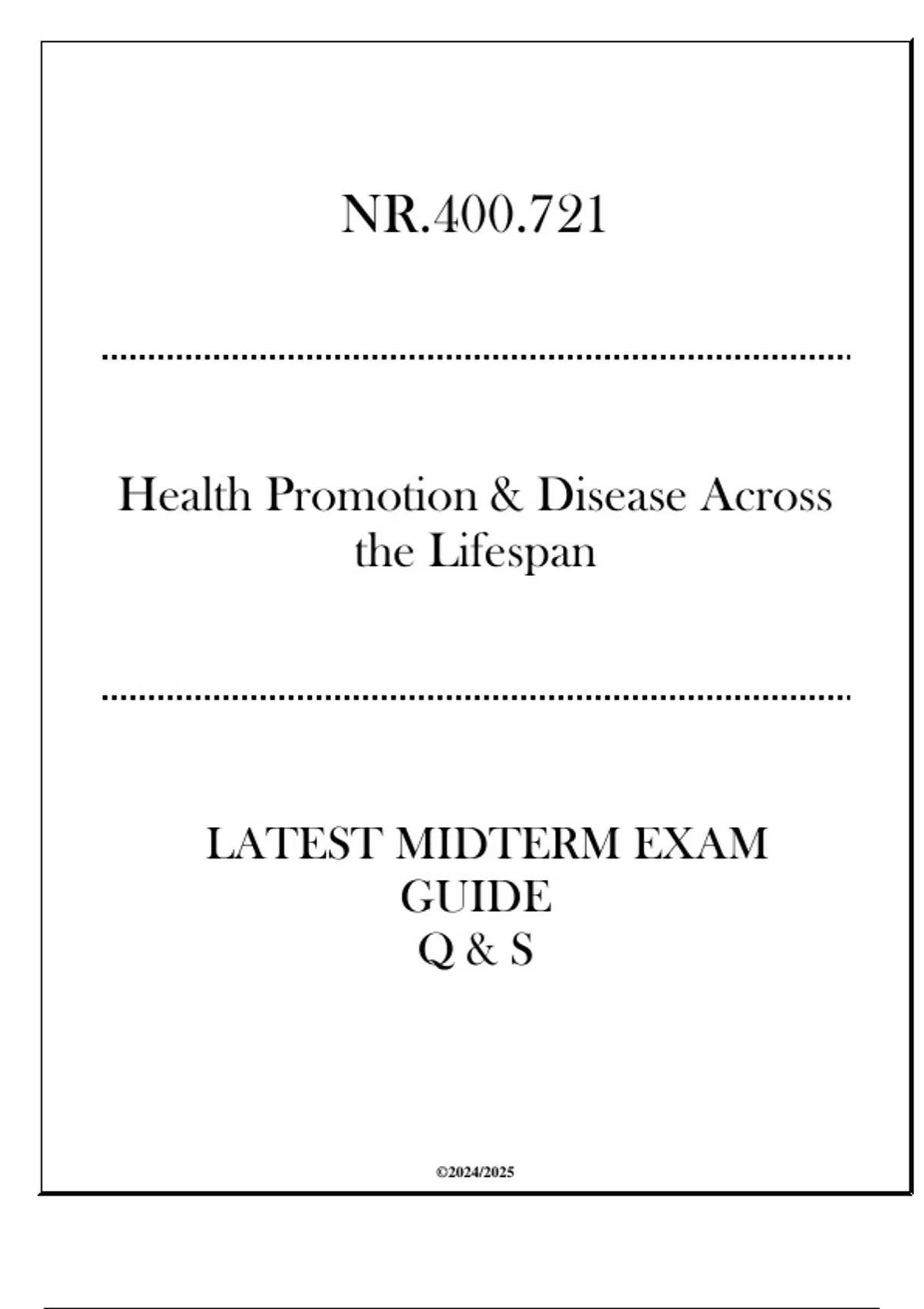 NR.400.721

Health Promotion & Disease Across the Lifespan

LATEST MIDTERM EXAM GUIDE
Q & S

©2024/2025